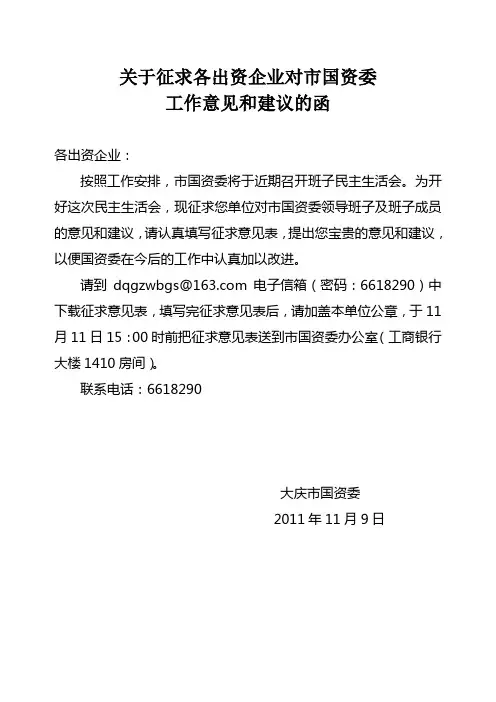 关于征求各出资企业对市国资委
工作意见和建议的函

各出资企业：

按照工作安排，市国资委将于近期召开班子民主生活会。为开好这次民主生活会，现征求您单位对市国资委领导班子及班子成员的意见和建议，请认真填写征求意见表，提出您宝贵的意见和建议，以便国资委在今后的工作中认真加以改进。

请到 dqgzwbgs@163.com 电子信箱（密码：6618290）中下载征求意见表，填写完征求意见表后，请加盖本单位公章，于 11 月 11 日 15：00 时前把征求意见表送到市国资委办公室（工商银行大楼 1410 房间）。

联系电话：6618290

大庆市国资委
2011 年 11 月 9 日